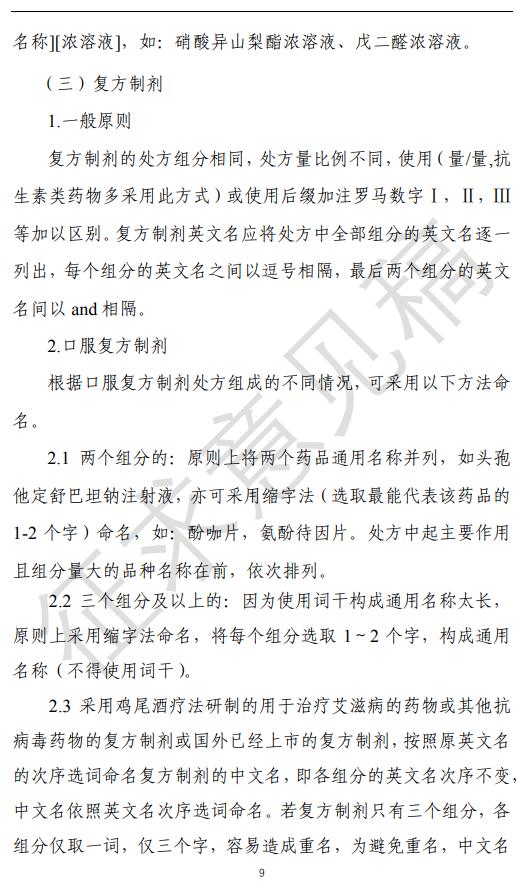 名称][浓溶液]，如：硝酸异山梨酯浓溶液、戊二醛浓溶液。

（三）复方制剂

1.一般原则

复方制剂的处方组分相同，处方量比例不同，使用（量/量,抗生素类药物多采用此方式）或使用后缀加注罗马数字Ⅰ，Ⅱ，Ⅲ等加以区别。复方制剂英文名应将处方中全部组分的英文名逐一列出，每个组分的英文名之间以逗号相隔，最后两个组分的英文名间以and相隔。

2.口服复方制剂

根据口服复方制剂处方组成的不同情况，可采用以下方法命名。

2.1 两个组分的：原则上将两个药品通用名称并列，如头孢他定舒巴坦钠注射液，亦可采用缩字法（选取最能代表该药品的1-2个字）命名，如：酚咖片，氨酚待因片。处方中起主要作用且组分量大的品种名称在前，依次排列。

2.2 三个组分及以上的：因为使用词干构成通用名称太长，原则上采用缩字法命名，将每个组分选取1~2个字，构成通用名称（不得使用词干）。

2.3 采用鸡尾酒疗法研制的用于治疗艾滋病的药物或其他抗病毒药物的复方制剂或国外已经上市的复方制剂，按照原英文名的次序选词命名复方制剂的中文名，即各组分的英文名次序不变，中文名依照英文名次序选词命名。若复方制剂只有三个组分，各组分仅取一词，仅三个字，容易造成重名，为避免重名，中文名

9

征求意见稿